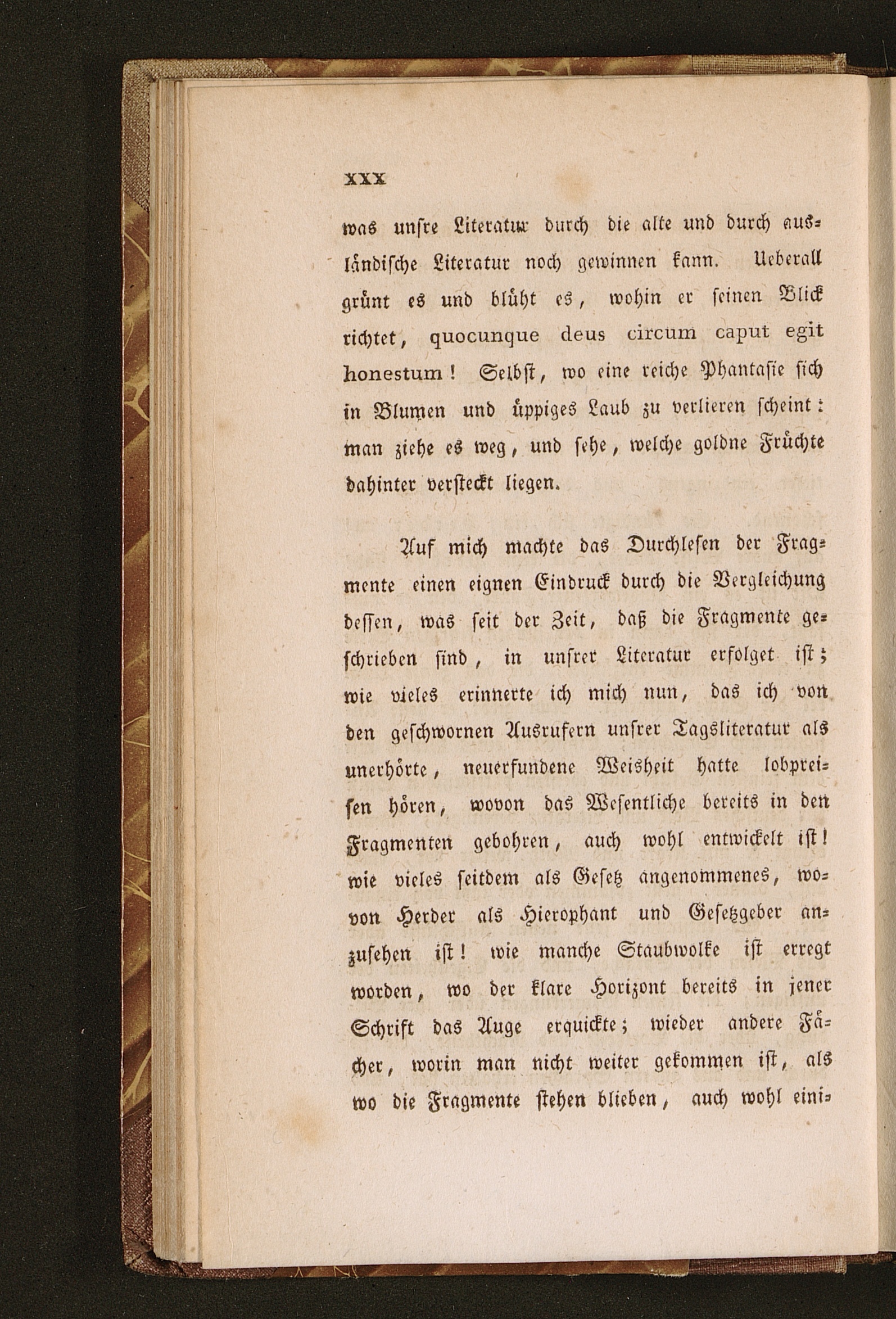 XXX

was unsre Literatur durch die alte und durch ausländische Literatur noch gewinnen kann. Ueberall grünt es und blüht es, wohin er seinen Blick richtet, quocunque deus circum caput egit honestum! Selbst, wo eine reiche Phantasie sich in Blumen und üppiges Laub zu verlieren scheint: man ziehe es weg, und sehe, welche goldne Früchte dahinter versteckt liegen.

Auf mich machte das Durchlesen der Fragmente einen eignen Eindruck durch die Vergleichung dessen, was seit der Zeit, daß die Fragmente geschrieben sind, in unsrer Literatur erfolget ist; wie vieles erinnerte ich mich nun, das ich von den geschwornen Ausrufern unsrer Tagsliteratur als unerhörte, neuerfundene Weisheit hatte lobpreisen hören, wovon das Wesentliche bereits in den Fragmenten gebohren, auch wohl entwickelt ist! wie vieles seitdem als Gesetz angenommenes, wovon Herder als Hierophant und Gesetzgeber anzusehen ist! wie manche Staubwolke ist erregt worden, wo der klare Horizont bereits in jener Schrift das Auge erquickte; wieder andere Fächer, worin man nicht weiter gekommen ist, als wo die Fragmente stehen blieben, auch wohl eini-